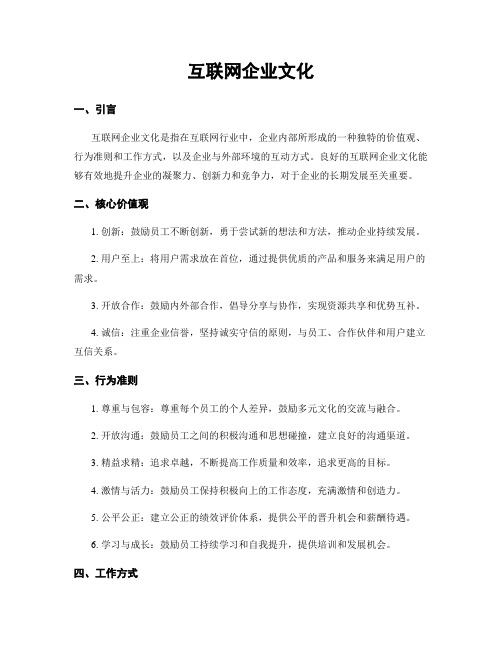 互联网企业文化

一、引言

互联网企业文化是指在互联网行业中，企业内部所形成的一种独特的价值观、行为准则和工作方式，以及企业与外部环境的互动方式。良好的互联网企业文化能够有效地提升企业的凝聚力、创新力和竞争力，对于企业的长期发展至关重要。

二、核心价值观

1. 创新：鼓励员工不断创新，勇于尝试新的想法和方法，推动企业持续发展。

2. 用户至上：将用户需求放在首位，通过提供优质的产品和服务来满足用户的需求。

3. 开放合作：鼓励内外部合作，倡导分享与协作，实现资源共享和优势互补。

4. 诚信：注重企业信誉，坚持诚实守信的原则，与员工、合作伙伴和用户建立互信关系。

三、行为准则

1. 尊重与包容：尊重每个员工的个人差异，鼓励多元文化的交流与融合。

2. 开放沟通：鼓励员工之间的积极沟通和思想碰撞，建立良好的沟通渠道。

3. 精益求精：追求卓越，不断提高工作质量和效率，追求更高的目标。

4. 激情与活力：鼓励员工保持积极向上的工作态度，充满激情和创造力。

5. 公平公正：建立公正的绩效评价体系，提供公平的晋升机会和薪酬待遇。

6. 学习与成长：鼓励员工持续学习和自我提升，提供培训和发展机会。

四、工作方式